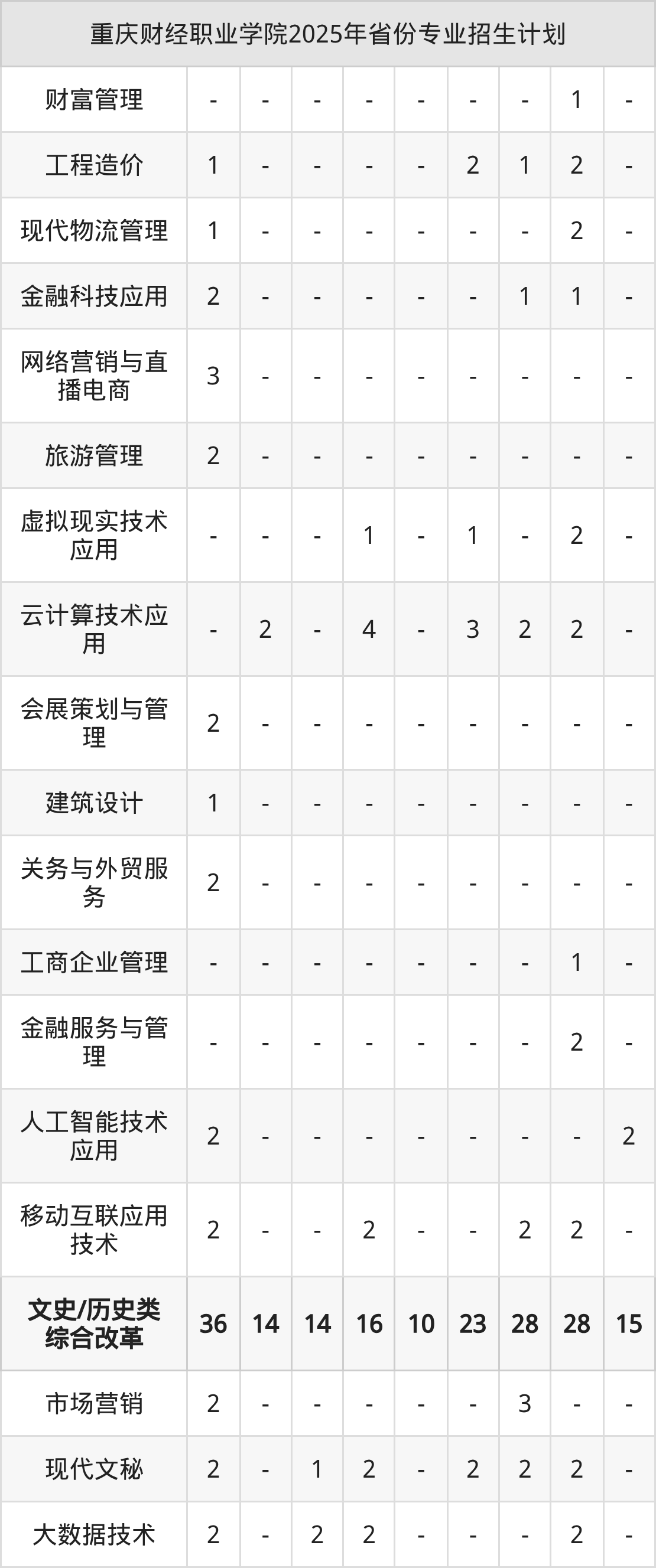 | 重庆财经职业学院2025年省份专业招生计划 | | | | | | | | | |
|---|---|---|---|---|---|---|---|---|---|
| 财富管理 | - | - | - | - | - | - | - | 1 | - |
| 工程造价 | 1 | - | - | - | - | 2 | 1 | 2 | - |
| 现代物流管理 | 1 | - | - | - | - | - | - | 2 | - |
| 金融科技应用 | 2 | - | - | - | - | - | 1 | 1 | - |
| 网络营销与直播电商 | 3 | - | - | - | - | - | - | - | - |
| 旅游管理 | 2 | - | - | - | - | - | - | - | - |
| 虚拟现实技术应用 | - | - | - | 1 | - | 1 | - | 2 | - |
| 云计算技术应用 | - | 2 | - | 4 | - | 3 | 2 | 2 | - |
| 会展策划与管理 | 2 | - | - | - | - | - | - | - | - |
| 建筑设计 | 1 | - | - | - | - | - | - | - | - |
| 关务与外贸服务 | 2 | - | - | - | - | - | - | - | - |
| 工商企业管理 | - | - | - | - | - | - | - | 1 | - |
| 金融服务与管理 | - | - | - | - | - | - | - | 2 | - |
| 人工智能技术应用 | 2 | - | - | - | - | - | - | - | 2 |
| 移动互联应用技术 | 2 | - | - | 2 | - | - | 2 | 2 | - |
| 文史/历史类综合改革 | 36 | 14 | 14 | 16 | 10 | 23 | 28 | 28 | 15 |
| 市场营销 | 2 | - | - | - | - | - | 3 | - | - |
| 现代文秘 | 2 | - | 1 | 2 | - | 2 | 2 | 2 | - |
| 大数据技术 | 2 | - | 2 | 2 | - | - | - | 2 | - |